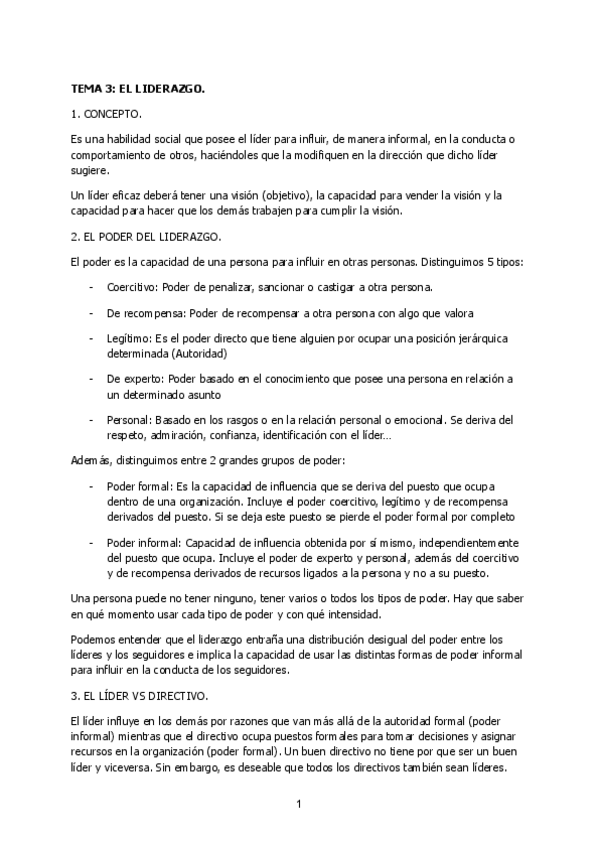 TEMA 3: EL LIDERAZGO.

1. CONCEPTO.

Es una habilidad social que posee el líder para influir, de manera informal, en la conducta o comportamiento de otros, haciéndoles que la modifiquen en la dirección que dicho líder sugiere.

Un líder eficaz deberá tener una visión (objetivo), la capacidad para vender la visión y la capacidad para hacer que los demás trabajen para cumplir la visión.

2. EL PODER DEL LIDERAZGO.

El poder es la capacidad de una persona para influir en otras personas. Distinguimos 5 tipos:

- Coercitivo: Poder de penalizar, sancionar o castigar a otra persona.

- De recompensa: Poder de recompensar a otra persona con algo que valora

- Legítimo: Es el poder directo que tiene alguien por ocupar una posición jerárquica determinada (Autoridad)

- De experto: Poder basado en el conocimiento que posee una persona en relación a un determinado asunto

- Personal: Basado en los rasgos o en la relación personal o emocional. Se deriva del respeto, admiración, confianza, identificación con el líder…

Además, distinguimos entre 2 grandes grupos de poder:

- Poder formal: Es la capacidad de influencia que se deriva del puesto que ocupa dentro de una organización. Incluye el poder coercitivo, legítimo y de recompensa derivados del puesto. Si se deja este puesto se pierde el poder formal por completo

- Poder informal: Capacidad de influencia obtenida por sí mismo, independientemente del puesto que ocupa. Incluye el poder de experto y personal, además del coercitivo y de recompensa derivados de recursos ligados a la persona y no a su puesto.

Una persona puede no tener ninguno, tener varios o todos los tipos de poder. Hay que saber en qué momento usar cada tipo de poder y con qué intensidad.

Podemos entender que el liderazgo entraña una distribución desigual del poder entre los líderes y los seguidores e implica la capacidad de usar las distintas formas de poder informal para influir en la conducta de los seguidores.

3. EL LÍDER VS DIRECTIVO.

El líder influye en los demás por razones que van más allá de la autoridad formal (poder informal) mientras que el directivo ocupa puestos formales para tomar decisiones y asignar recursos en la organización (poder formal). Un buen directivo no tiene por que ser un buen líder y viceversa. Sin embargo, es deseable que todos los directivos también sean líderes.

1